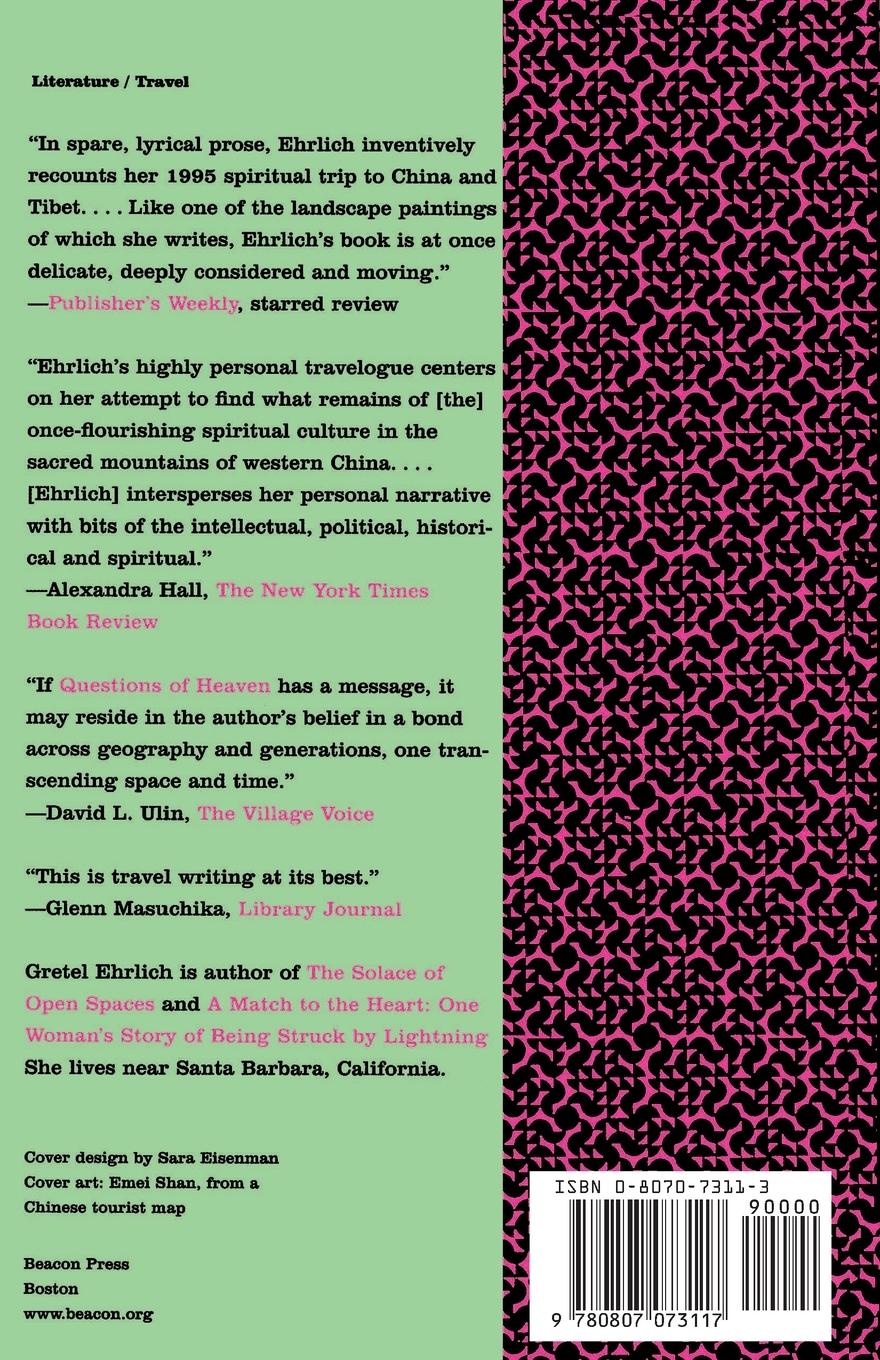 Literature / Travel

"In spare, lyrical prose, Ehrlich inventively recounts her 1995 spiritual trip to China and Tibet. . . . Like one of the landscape paintings of which she writes, Ehrlich's book is at once delicate, deeply considered and moving."
—Publisher's Weekly, starred review

"Ehrlich's highly personal travelogue centers on her attempt to find what remains of [the] once-flourishing spiritual culture in the sacred mountains of western China. . . . [Ehrlich] intersperses her personal narrative with bits of the intellectual, political, historical and spiritual."
—Alexandra Hall, The New York Times Book Review

"If Questions of Heaven has a message, it may reside in the author's belief in a bond across geography and generations, one transcending space and time."
—David L. Ulin, The Village Voice

"This is travel writing at its best."
—Glenn Masuchika, Library Journal

Gretel Ehrlich is author of The Solace of Open Spaces and A Match to the Heart: One Woman's Story of Being Struck by Lightning She lives near Santa Barbara, California.

Cover design by Sara Eisenman
Cover art: Emei Shan, from a Chinese tourist map

Beacon Press
Boston
www.beacon.org

ISBN 0-8070-7311-3
90000
9 780807 073117